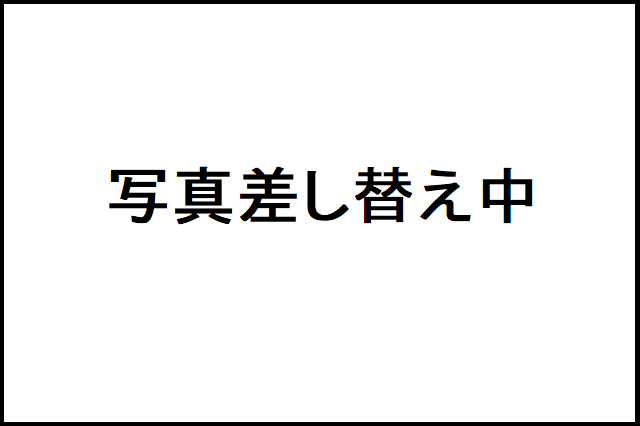 写真差し替え中